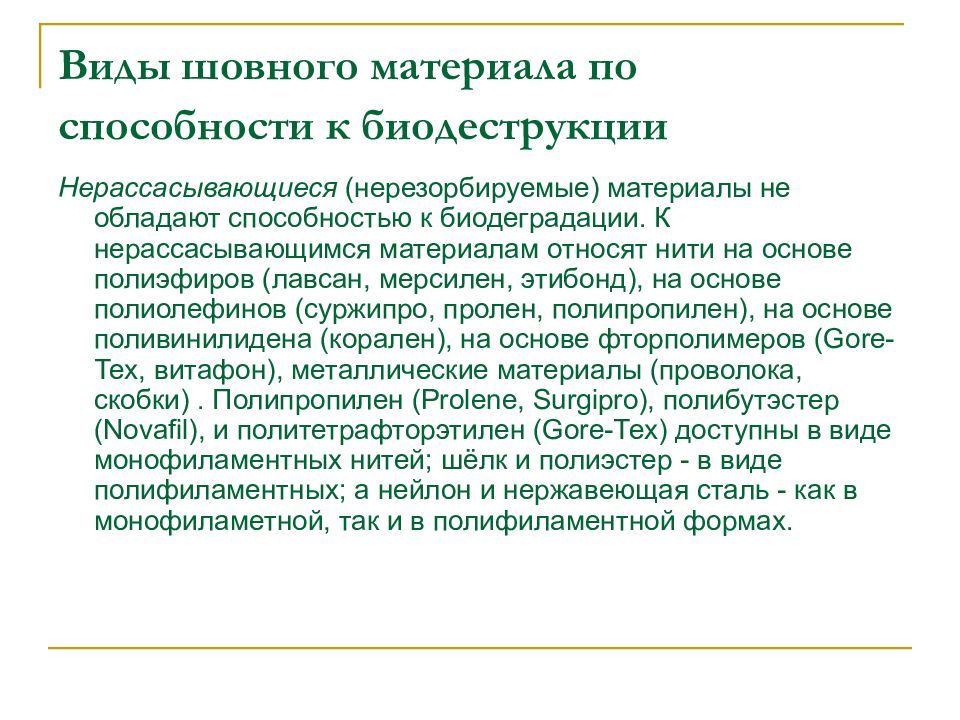 Виды шовного материала по способности к биодеструкции

Нерассасывающиеся (нерезорбируемые) материалы не обладают способностью к биодеградации. К нерассасывающимся материалам относят нити на основе полиэфиров (лавсан, мерсилен, этибонд), на основе полиолефинов (суржипро, пролен, полипропилен), на основе поливинилидена (корален), на основе фторполимеров (Gore-Tex, витафон), металлические материалы (проволока, скобки) . Полипропилен (Prolene, Surgipro), полибутэстер (Novafil), и политетрафторэтилен (Gore-Tex) доступны в виде монофиламентных нитей; шёлк и полиэстер - в виде полифиламентных; а нейлон и нержавеющая сталь - как в монофиламетной, так и в полифиламентной формах.